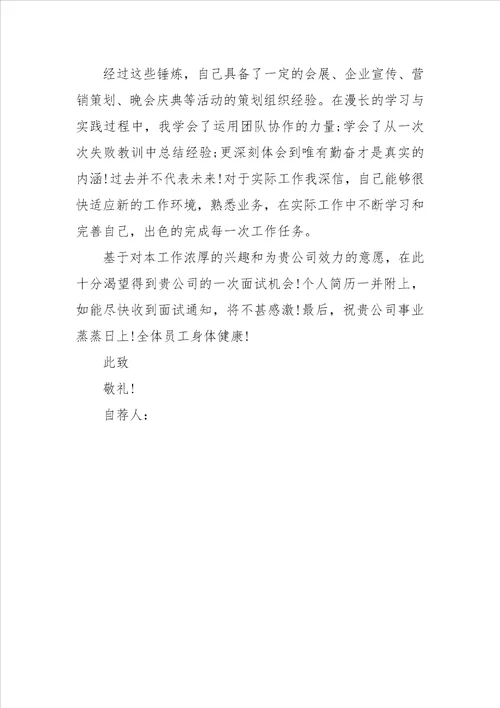 经过这些锤炼，自己具备了一定的会展、企业宣传、营销策划、晚会庆典等活动的策划组织经验。在漫长的学习与实践过程中，我学会了运用团队协作的力量;学会了从一次次失败教训中总结经验;更深刻体会到唯有勤奋才是真实的内涵!过去并不代表未来!对于实际工作我深信，自己能够很快适应新的工作环境，熟悉业务，在实际工作中不断学习和完善自己，出色的完成每一次工作任务。

基于对本工作浓厚的兴趣和为贵公司效力的意愿，在此十分渴望得到贵公司的一次面试机会!个人简历一并附上，如能尽快收到面试通知，将不甚感激!最后，祝贵公司事业蒸蒸日上!全体员工身体健康!

此致

敬礼!

自荐人：